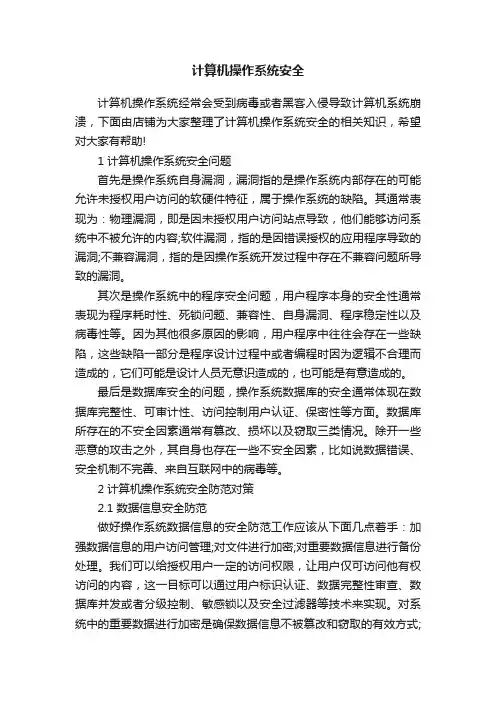 计算机操作系统安全

计算机操作系统经常会受到病毒或者黑客入侵导致计算机系统崩溃，下面由店铺为大家整理了计算机操作系统安全的相关知识，希望对大家有帮助!

1 计算机操作系统安全问题

首先是操作系统自身漏洞，漏洞指的是操作系统内部存在的可能允许未授权用户访问的软硬件特征，属于操作系统的缺陷。其通常表现为：物理漏洞，即是因未授权用户访问站点导致，他们能够访问系统中不被允许的内容;软件漏洞，指的是因错误授权的应用程序导致的漏洞;不兼容漏洞，指的是因操作系统开发过程中存在不兼容问题所导致的漏洞。

其次是操作系统中的程序安全问题，用户程序本身的安全性通常表现为程序耗时性、死锁问题、兼容性、自身漏洞、程序稳定性以及病毒性等。因为其他很多原因的影响，用户程序中往往会存在一些缺陷，这些缺陷一部分是程序设计过程中或者编程时因为逻辑不合理而造成的，它们可能是设计人员无意识造成的，也可能是有意造成的。

最后是数据库安全的问题，操作系统数据库的安全通常体现在数据库完整性、可审计性、访问控制用户认证、保密性等方面。数据库所存在的不安全因素通常有篡改、损坏以及窃取三类情况。除开一些恶意的攻击之外，其自身也存在一些不安全因素，比如说数据错误、安全机制不完善、来自互联网中的病毒等。

2 计算机操作系统安全防范对策

2.1 数据信息安全防范

做好操作系统数据信息的安全防范工作应该从下面几点着手：加强数据信息的用户访问管理;对文件进行加密;对重要数据信息进行备份处理。我们可以给授权用户一定的访问权限，让用户仅可访问他有权访问的内容，这一目标可以通过用户标识认证、数据完整性审查、数据库并发或者分级控制、敏感锁以及安全过滤器等技术来实现。对系统中的重要数据进行加密是确保数据信息不被篡改和窃取的有效方式;